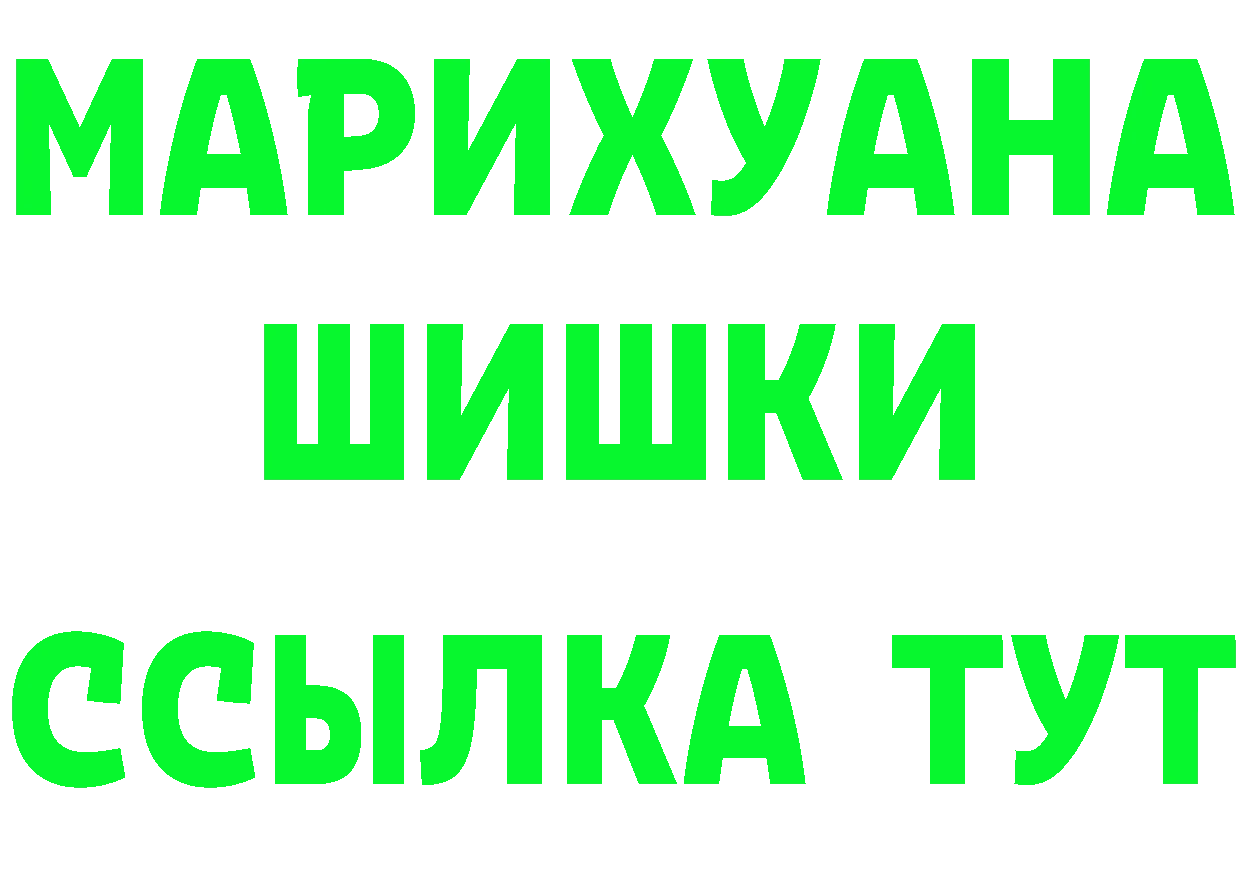 МАРИХУАНА
ШИШКИ
ССЫЛКА ТУТ